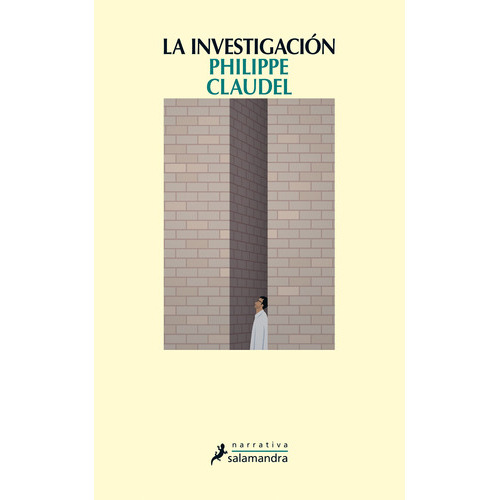 LA INVESTIGACIÓN
PHILIPPE
CLAUDEL

narrativa
salamandra